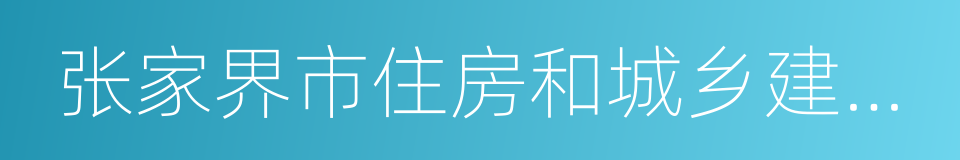 张家界市住房和城乡建...